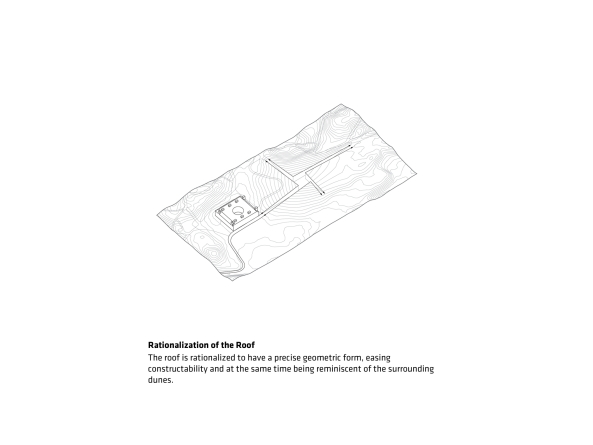 **Rationalization of the Roof**

The roof is rationalized to have a precise geometric form, easing constructability and at the same time being reminiscent of the surrounding dunes.